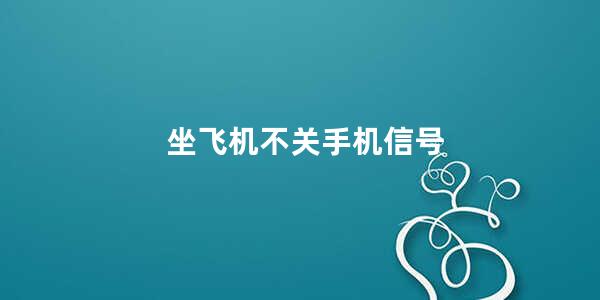 坐飞机不关手机信号